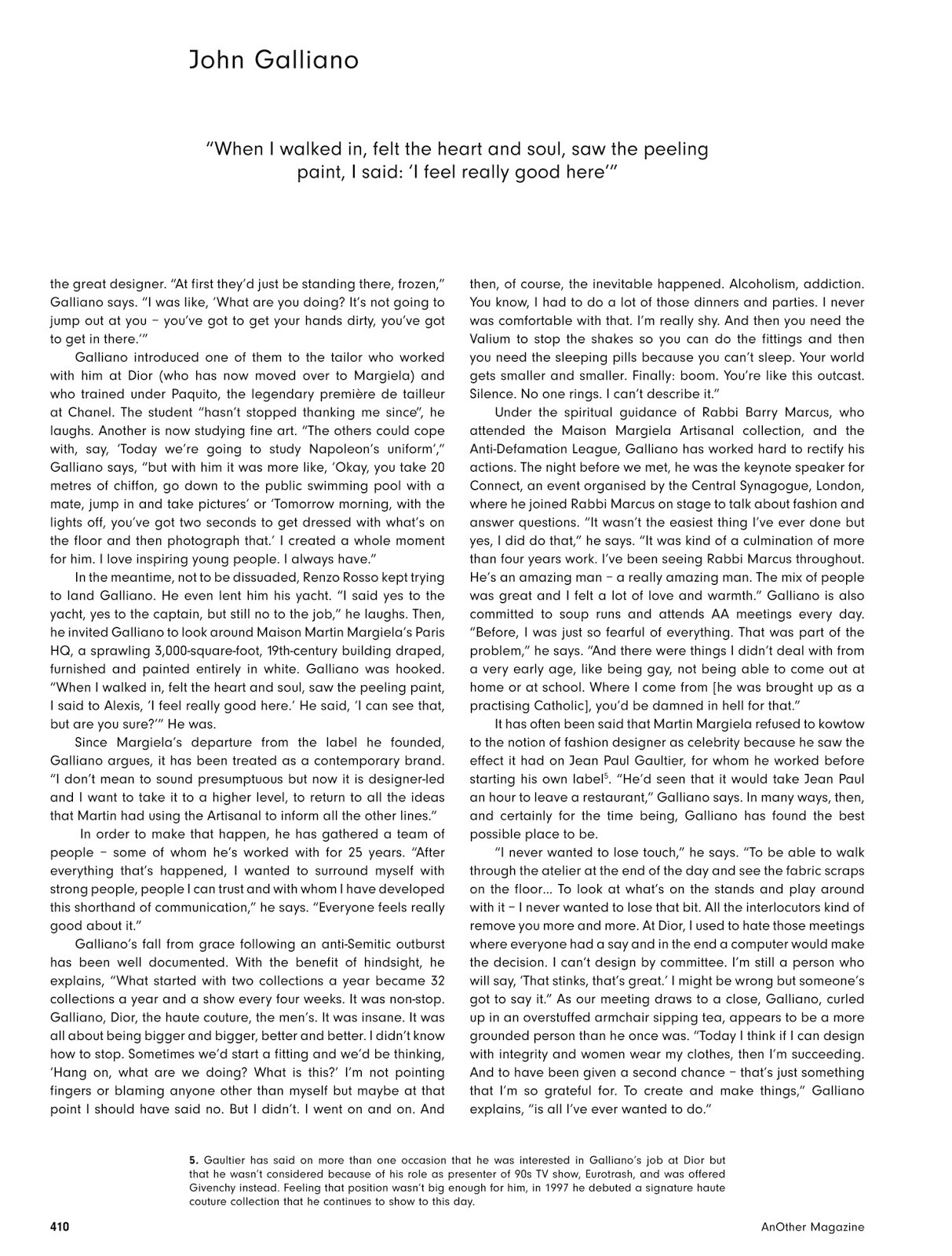 John Galliano

"When I walked in, felt the heart and soul, saw the peeling paint, I said: 'I feel really good here'"

the great designer. "At first they'd just be standing there, frozen," Galliano says. "I was like, 'What are you doing? It's not going to jump out at you – you've got to get your hands dirty, you've got to get in there.'"

Galliano introduced one of them to the tailor who worked with him at Dior (who has now moved over to Margiela) and who trained under Paquito, the legendary première de tailleur at Chanel. The student "hasn't stopped thanking me since", he laughs. Another is now studying fine art. "The others could cope with, say, 'Today we're going to study Napoleon's uniform'," Galliano says, "but with him it was more like, 'Okay, you take 20 metres of chiffon, go down to the public swimming pool with a mate, jump in and take pictures' or 'Tomorrow morning, with the lights off, you've got two seconds to get dressed with what's on the floor and then photograph that.' I created a whole moment for him. I love inspiring young people. I always have."

In the meantime, not to be dissuaded, Renzo Rosso kept trying to land Galliano. He even lent him his yacht. "I said yes to the yacht, yes to the captain, but still no to the job," he laughs. Then, he invited Galliano to look around Maison Martin Margiela's Paris HQ, a sprawling 3,000-square-foot, 19th-century building draped, furnished and painted entirely in white. Galliano was hooked. "When I walked in, felt the heart and soul, saw the peeling paint, I said to Alexis, 'I feel really good here.' He said, 'I can see that, but are you sure?'" He was.

Since Margiela's departure from the label he founded, Galliano argues, it has been treated as a contemporary brand. "I don't mean to sound presumptuous but now it is designer-led and I want to take it to a higher level, to return to all the ideas that Martin had using the Artisanal to inform all the other lines."

In order to make that happen, he has gathered a team of people – some of whom he's worked with for 25 years. "After everything that's happened, I wanted to surround myself with strong people, people I can trust and with whom I have developed this shorthand of communication," he says. "Everyone feels really good about it."

Galliano's fall from grace following an anti-Semitic outburst has been well documented. With the benefit of hindsight, he explains, "What started with two collections a year became 32 collections a year and a show every four weeks. It was non-stop. Galliano, Dior, the haute couture, the men's. It was insane. It was all about being bigger and bigger, better and better. I didn't know how to stop. Sometimes we'd start a fitting and we'd be thinking, 'Hang on, what are we doing? What is this?' I'm not pointing fingers or blaming anyone other than myself but maybe at that point I should have said no. But I didn't. I went on and on. And then, of course, the inevitable happened. Alcoholism, addiction. You know, I had to do a lot of those dinners and parties. I never was comfortable with that. I'm really shy. And then you need the Valium to stop the shakes so you can do the fittings and then you need the sleeping pills because you can't sleep. Your world gets smaller and smaller. Finally: boom. You're like this outcast. Silence. No one rings. I can't describe it."

Under the spiritual guidance of Rabbi Barry Marcus, who attended the Maison Margiela Artisanal collection, and the Anti-Defamation League, Galliano has worked hard to rectify his actions. The night before we met, he was the keynote speaker for Connect, an event organised by the Central Synagogue, London, where he joined Rabbi Marcus on stage to talk about fashion and answer questions. "It wasn't the easiest thing I've ever done but yes, I did do that," he says. "It was kind of a culmination of more than four years work. I've been seeing Rabbi Marcus throughout. He's an amazing man – a really amazing man. The mix of people was great and I felt a lot of love and warmth." Galliano is also committed to soup runs and attends AA meetings every day. "Before, I was just so fearful of everything. That was part of the problem," he says. "And there were things I didn't deal with from a very early age, like being gay, not being able to come out at home or at school. Where I come from [he was brought up as a practising Catholic], you'd be damned in hell for that."

It has often been said that Martin Margiela refused to kowtow to the notion of fashion designer as celebrity because he saw the effect it had on Jean Paul Gaultier, for whom he worked before starting his own label$^5$. "He'd seen that it would take Jean Paul an hour to leave a restaurant," Galliano says. In many ways, then, and certainly for the time being, Galliano has found the best possible place to be.

"I never wanted to lose touch," he says. "To be able to walk through the atelier at the end of the day and see the fabric scraps on the floor... To look at what's on the stands and play around with it – I never wanted to lose that bit. All the interlocutors kind of remove you more and more. At Dior, I used to hate those meetings where everyone had a say and in the end a computer would make the decision. I can't design by committee. I'm still a person who will say, 'That stinks, that's great.' I might be wrong but someone's got to say it." As our meeting draws to a close, Galliano, curled up in an overstuffed armchair sipping tea, appears to be a more grounded person than he once was. "Today I think if I can design with integrity and women wear my clothes, then I'm succeeding. And to have been given a second chance – that's just something that I'm so grateful for. To create and make things," Galliano explains, "is all I've ever wanted to do."

5. Gaultier has said on more than one occasion that he was interested in Galliano's job at Dior but that he wasn't considered because of his role as presenter of 90s TV show, Eurotrash, and was offered Givenchy instead. Feeling that position wasn't big enough for him, in 1997 he debuted a signature haute couture collection that he continues to show to this day.

410

AnOther Magazine